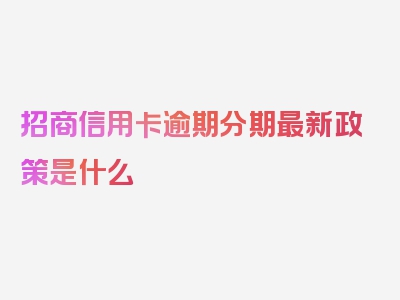 招商信用卡逾期分期最新政策是什么